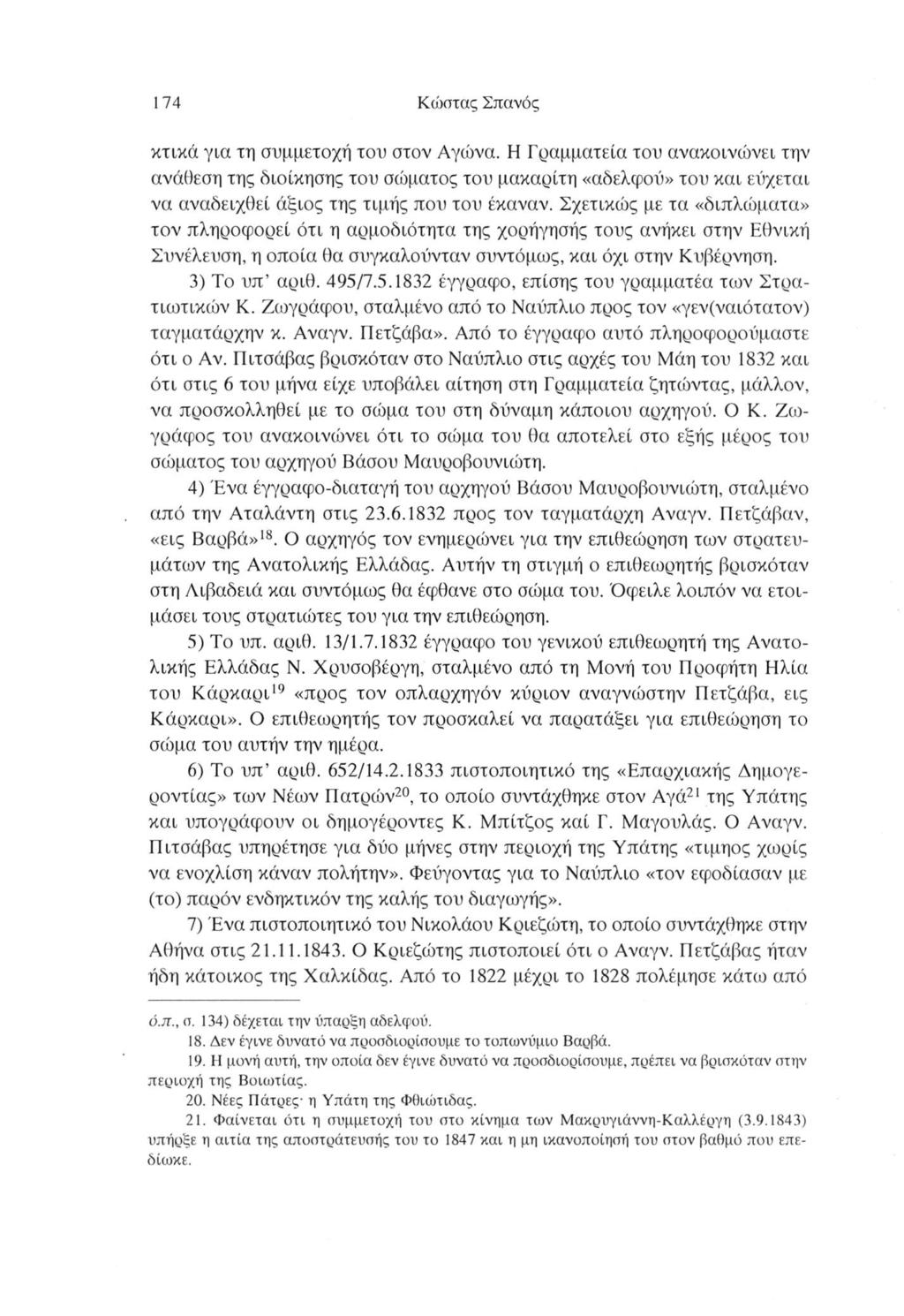 174 Κώστας Σπανός

κτικά για τη συμμετοχή του στον Αγώνα. Η Γραμματεία του ανακοινώνει την ανάθεση της διοίκησης του σώματος του μακαρίτη «αδελφού» του και εύχεται να αναδειχθεί άξιος της τιμής που του έκαναν. Σχετικώς με τα «διπλώματα» τον πληροφορεί ότι η αρμοδιότητα της χορήγησής τους ανήκει στην Εθνική Συνέλευση, η οποία θα συγκαλούνταν συντόμως, και όχι στην Κυβέρνηση.

3) Το υπ' αριθ. 495/7.5.1832 έγγραφο, επίσης του γραμματέα των Στρατιωτικών Κ. Ζωγράφου, σταλμένο από το Ναύπλιο προς τον «γεν(ναιότατον) ταγματάρχην κ. Αναγν. Πετζάβα». Από το έγγραφο αυτό πληροφορούμαστε ότι ο Αν. Πιτσάβας βρισκόταν στο Ναύπλιο στις αρχές του Μάη του 1832 και ότι στις 6 του μήνα είχε υποβάλει αίτηση στη Γραμματεία ζητώντας, μάλλον, να προσκολληθεί με το σώμα του στη δύναμη κάποιου αρχηγού. Ο Κ. Ζωγράφος του ανακοινώνει ότι το σώμα του θα αποτελεί στο εξής μέρος του σώματος του αρχηγού Βάσου Μαυροβουνιώτη.

4) Ένα έγγραφο-διαταγή του αρχηγού Βάσου Μαυροβουνιώτη, σταλμένο από την Αταλάντη στις 23.6.1832 προς τον ταγματάρχη Αναγν. Πετζάβαν, «εις Βαρβά»$^{18}$. Ο αρχηγός τον ενημερώνει για την επιθεώρηση των στρατευμάτων της Ανατολικής Ελλάδας. Αυτήν τη στιγμή ο επιθεωρητής βρισκόταν στη Λιβαδειά και συντόμως θα έφθανε στο σώμα του. Όφειλε λοιπόν να ετοιμάσει τους στρατιώτες του για την επιθεώρηση.

5) Το υπ. αριθ. 13/1.7.1832 έγγραφο του γενικού επιθεωρητή της Ανατολικής Ελλάδας Ν. Χρυσοβέργη, σταλμένο από τη Μονή του Προφήτη Ηλία του Κάρκαρι$^{19}$ «προς τον οπλαρχηγόν κύριον αναγνώστην Πετζάβα, εις Κάρκαρι». Ο επιθεωρητής τον προσκαλεί να παρατάξει για επιθεώρηση το σώμα του αυτήν την ημέρα.

6) Το υπ' αριθ. 652/14.2.1833 πιστοποιητικό της «Επαρχιακής Δημογεροντίας» των Νέων Πατρών$^{20}$, το οποίο συντάχθηκε στον Αγά$^{21}$ της Υπάτης και υπογράφουν οι δημογέροντες Κ. Μπίτζος καί Γ. Μαγουλάς. Ο Αναγν. Πιτσάβας υπηρέτησε για δύο μήνες στην περιοχή της Υπάτης «τιμηος χωρίς να ενοχλίση κάναν πολήτην». Φεύγοντας για το Ναύπλιο «τον εφοδίασαν με (το) παρόν ενδηκτικόν της καλής του διαγωγής».

7) Ένα πιστοποιητικό του Νικολάου Κριεζώτη, το οποίο συντάχθηκε στην Αθήνα στις 21.11.1843. Ο Κριεζώτης πιστοποιεί ότι ο Αναγν. Πετζάβας ήταν ήδη κάτοικος της Χαλκίδας. Από το 1822 μέχρι το 1828 πολέμησε κάτω από

ό.π., σ. 134) δέχεται την ύπαρξη αδελφού.

18. Δεν έγινε δυνατό να προσδιορίσουμε το τοπωνύμιο Βαρβά.

19. Η μονή αυτή, την οποία δεν έγινε δυνατό να προσδιορίσουμε, πρέπει να βρισκόταν στην περιοχή της Βοιωτίας.

20. Νέες Πάτρες· η Υπάτη της Φθιώτιδας.

21. Φαίνεται ότι η συμμετοχή του στο κίνημα των Μακρυγιάννη-Καλλέργη (3.9.1843) υπήρξε η αιτία της αποστράτευσής του το 1847 και η μη ικανοποίησή του στον βαθμό που επεδίωκε.